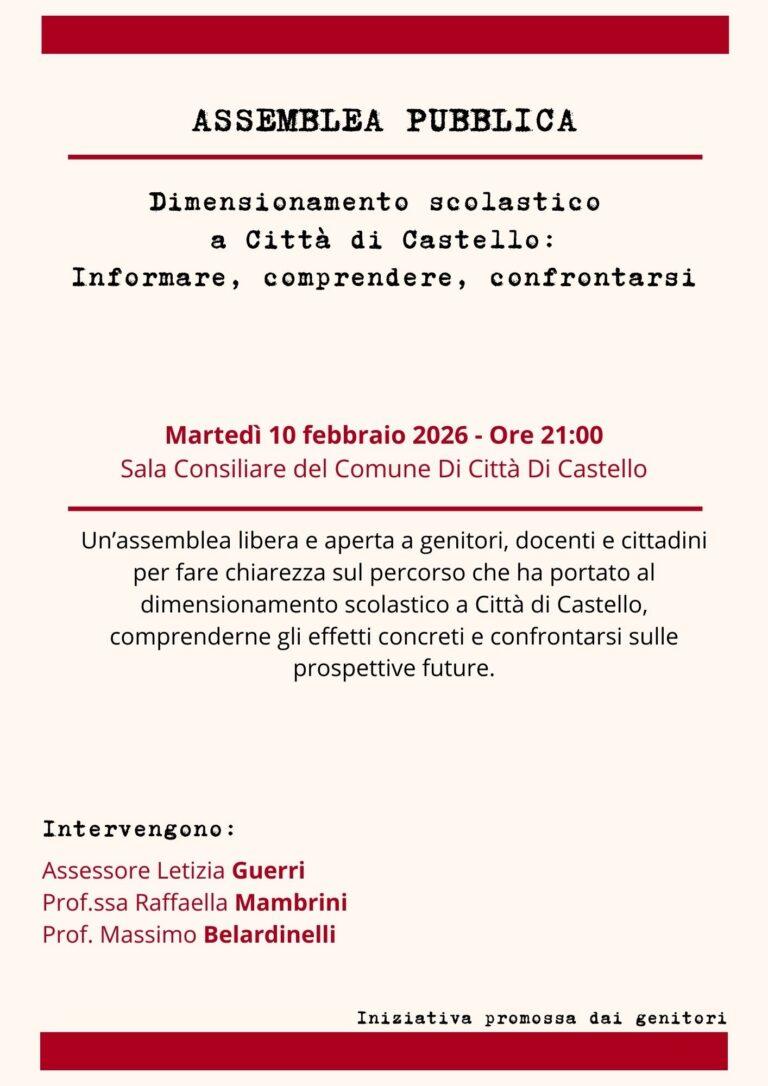 ASSEMBLEA PUBBLICA

Dimensionamento scolastico a Città di Castello: Informare, comprendere, confrontarsi

Martedì 10 febbraio 2026 - Ore 21:00
Sala Consiliare del Comune Di Città Di Castello

Un'assemblea libera e aperta a genitori, docenti e cittadini per fare chiarezza sul percorso che ha portato al dimensionamento scolastico a Città di Castello, comprenderne gli effetti concreti e confrontarsi sulle prospettive future.

Intervengono:
Assessore Letizia Guerri
Prof.ssa Raffaella Mambrini
Prof. Massimo Belardinelli

Iniziativa promossa dai genitori